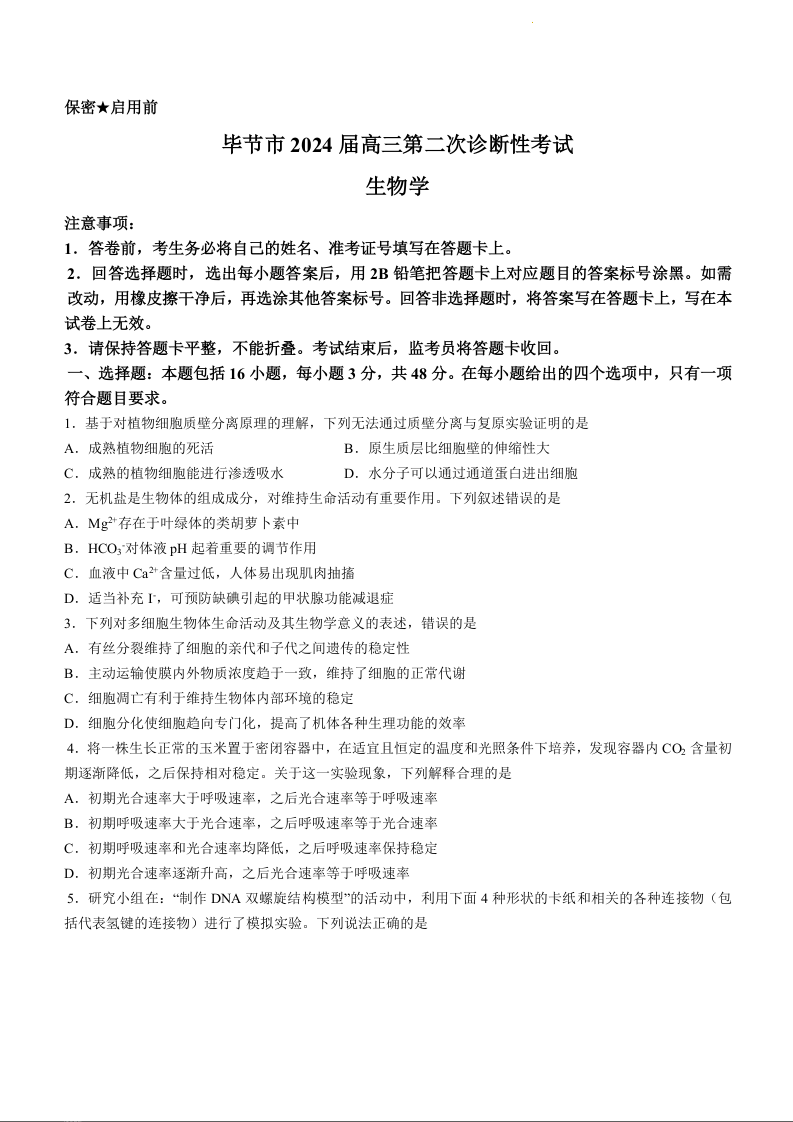 保密★启用前

毕节市2024届高三第二次诊断性考试

生物学

注意事项：

1．答卷前，考生务必将自己的姓名、准考证号填写在答题卡上。

2．回答选择题时，选出每小题答案后，用2B铅笔把答题卡上对应题目的答案标号涂黑。如需改动，用橡皮擦干净后，再选涂其他答案标号。回答非选择题时，将答案写在答题卡上，写在本试卷上无效。

3．请保持答题卡平整，不能折叠。考试结束后，监考员将答题卡收回。

一、选择题：本题包括16小题，每小题3分，共48分。在每小题给出的四个选项中，只有一项符合题目要求。

1．基于对植物细胞质壁分离原理的理解，下列无法通过质壁分离与复原实验证明的是

A．成熟植物细胞的死活

B．原生质层比细胞壁的伸缩性大

C．成熟的植物细胞能进行渗透吸水

D．水分子可以通过通道蛋白进出细胞

2．无机盐是生物体的组成成分，对维持生命活动有重要作用。下列叙述错误的是

A．$Mg^{2+}$存在于叶绿体的类胡萝卜素中

B．$HCO_3^-$对体液pH起着重要的调节作用

C．血液中$Ca^{2+}$含量过低，人体易出现肌肉抽搐

D．适当补充$I^-$，可预防缺碘引起的甲状腺功能减退症

3．下列对多细胞生物体生命活动及其生物学意义的表述，错误的是

A．有丝分裂维持了细胞的亲代和子代之间遗传的稳定性

B．主动运输使膜内外物质浓度趋于一致，维持了细胞的正常代谢

C．细胞凋亡有利于维持生物体内部环境的稳定

D．细胞分化使细胞趋向专门化，提高了机体各种生理功能的效率

4．将一株生长正常的玉米置于密闭容器中，在适宜且恒定的温度和光照条件下培养，发现容器内$CO_2$含量初期逐渐降低，之后保持相对稳定。关于这一实验现象，下列解释合理的是

A．初期光合速率大于呼吸速率，之后光合速率等于呼吸速率

B．初期呼吸速率大于光合速率，之后呼吸速率等于光合速率

C．初期呼吸速率和光合速率均降低，之后呼吸速率保持稳定

D．初期光合速率逐渐升高，之后光合速率等于呼吸速率

5．研究小组在：“制作DNA双螺旋结构模型”的活动中，利用下面4种形状的卡纸和相关的各种连接物（包括代表氢键的连接物）进行了模拟实验。下列说法正确的是